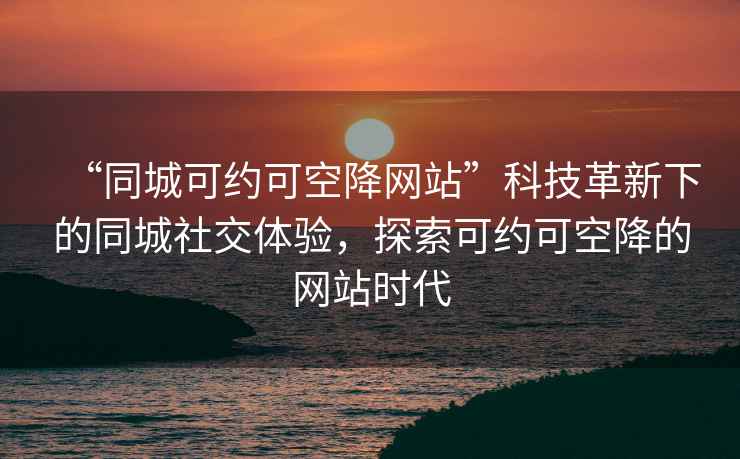 “同城可约可空降网站”科技革新下的同城社交体验，探索可约可空降的网站时代